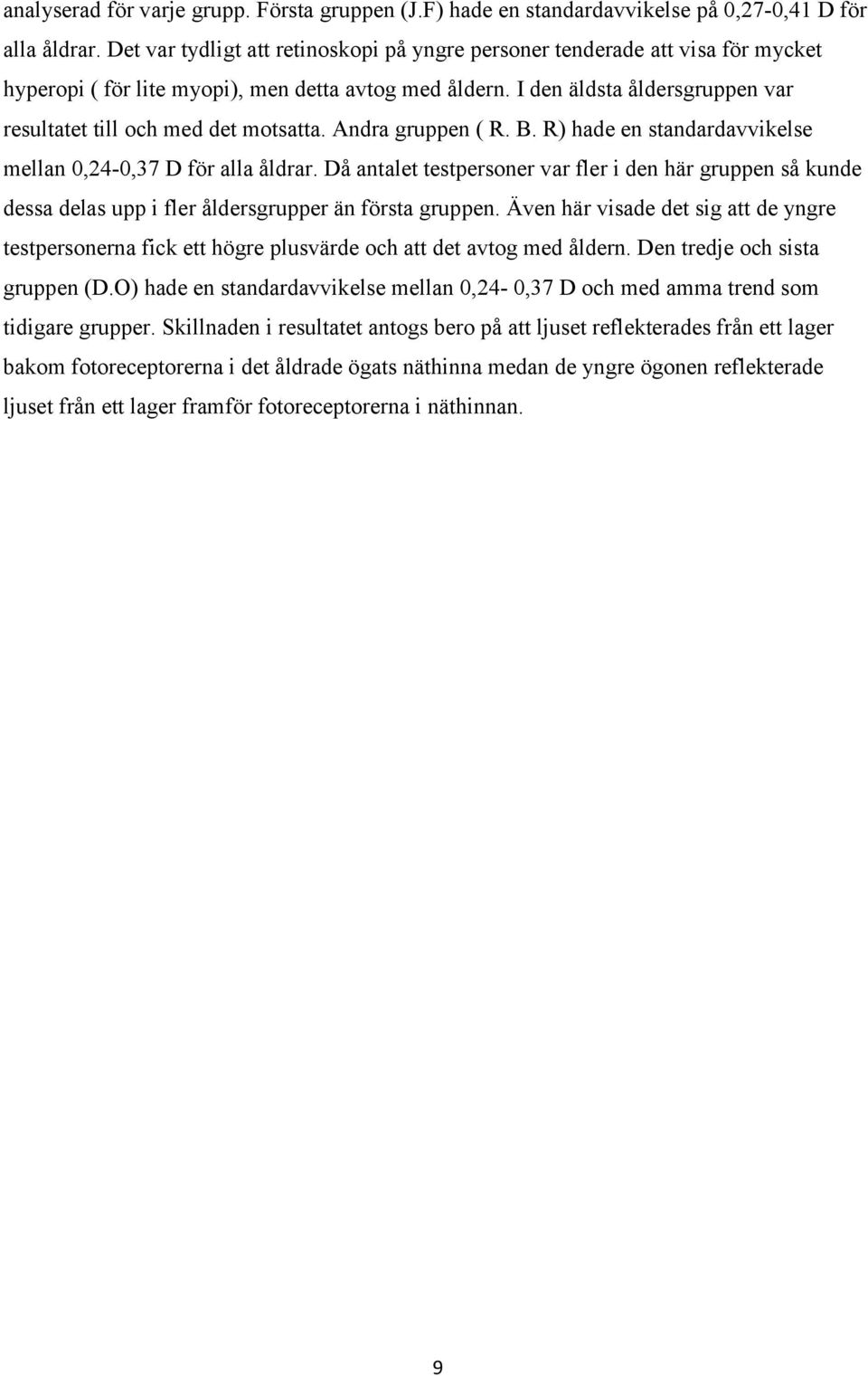 analyserad för varje grupp. Första gruppen (J.F) hade en standardavvikelse på 0,27-0,41 D för alla åldrar. Det var tydligt att retinoskopi på yngre personer tenderade att visa för mycket hyperopi ( för lite myopi), men detta avtog med åldern. I den äldsta åldersgruppen var resultatet till och med det motsatta. Andra gruppen ( R. B. R) hade en standardavvikelse mellan 0,24-0,37 D för alla åldrar. Då antalet testpersoner var fler i den här gruppen så kunde dessa delas upp i fler åldersgrupper än första gruppen. Även här visade det sig att de yngre testpersonerna fick ett högre plusvärde och att det avtog med åldern. Den tredje och sista gruppen (D.O) hade en standardavvikelse mellan 0,24- 0,37 D och med amma trend som tidigare grupper. Skillnaden i resultatet antogs bero på att ljuset reflekterades från ett lager bakom fotoreceptorerna i det åldrade ögats näthinna medan de yngre ögonen reflekterade ljuset från ett lager framför fotoreceptorerna i näthinnan.

9